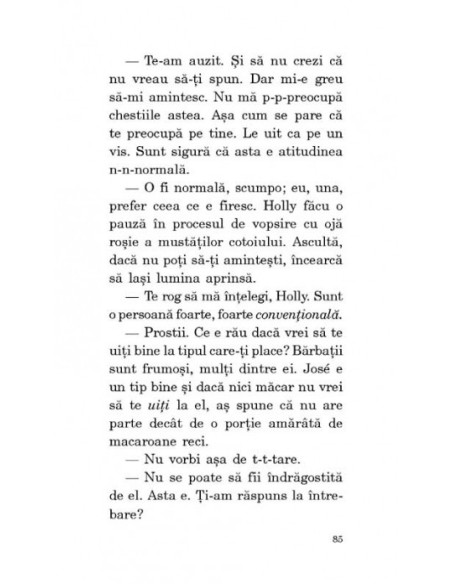 — Te-am auzit. Și să nu crezi că nu vreau să-ți spun. Dar mi-e greu să-mi amintesc. Nu mă p-p-preocupă chestiile astea. Așa cum se pare că te preocupă pe tine. Le uit ca pe un vis. Sunt sigură că asta e atitudinea n-n-normală.

— O fi normală, scumpo; eu, una, prefer ceea ce e firesc. Holly făcu o pauză în procesul de vopsire cu ojă roșie a mustăților cotoiului. Ascultă, dacă nu poți să-ți amintești, încearcă să lași lumina aprinsă.

— Te rog să mă înțelegi, Holly. Sunt o persoană foarte, foarte convențională.

— Prostii. Ce e rău dacă vrei să te uiți bine la tipul care-ți place? Bărbații sunt frumoși, mulți dintre ei. José e un tip bine și dacă nici măcar nu vrei să te uiți la el, aș spune că nu are parte decât de o porție amărâtă de macaroane reci.

— Nu vorbi așa de t-t-tare.

— Nu se poate să fii îndrăgostită de el. Asta e. Ți-am răspuns la întrebare?

85